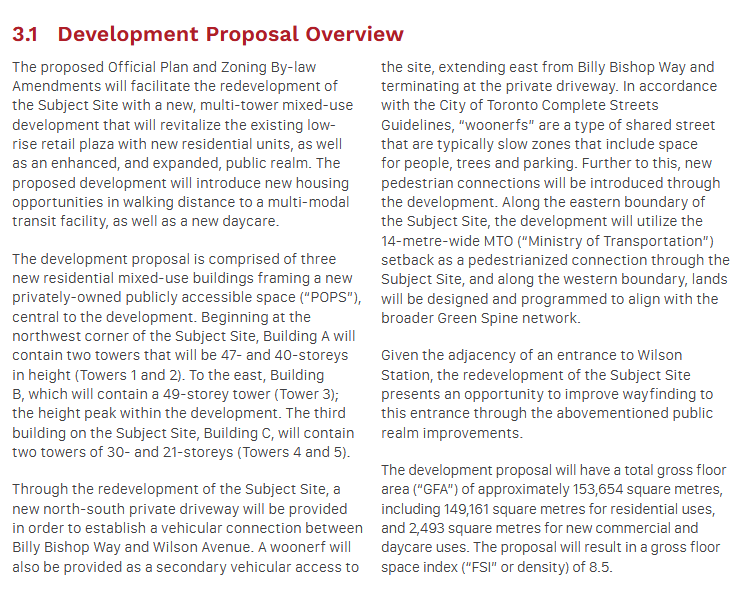 3.1 Development Proposal Overview

The proposed Official Plan and Zoning By-law Amendments will facilitate the redevelopment of the Subject Site with a new, multi-tower mixed-use development that will revitalize the existing low-rise retail plaza with new residential units, as well as an enhanced, and expanded, public realm. The proposed development will introduce new housing opportunities in walking distance to a multi-modal transit facility, as well as a new daycare.

The development proposal is comprised of three new residential mixed-use buildings framing a new privately-owned publicly accessible space ("POPS"), central to the development. Beginning at the northwest corner of the Subject Site, Building A will contain two towers that will be 47- and 40-storeys in height (Towers 1 and 2). To the east, Building B, which will contain a 49-storey tower (Tower 3); the height peak within the development. The third building on the Subject Site, Building C, will contain two towers of 30- and 21-storeys (Towers 4 and 5).

Through the redevelopment of the Subject Site, a new north-south private driveway will be provided in order to establish a vehicular connection between Billy Bishop Way and Wilson Avenue. A woonerf will also be provided as a secondary vehicular access to the site, extending east from Billy Bishop Way and terminating at the private driveway. In accordance with the City of Toronto Complete Streets Guidelines, "woonerfs" are a type of shared street that are typically slow zones that include space for people, trees and parking. Further to this, new pedestrian connections will be introduced through the development. Along the eastern boundary of the Subject Site, the development will utilize the 14-metre-wide MTO ("Ministry of Transportation") setback as a pedestrianized connection through the Subject Site, and along the western boundary, lands will be designed and programmed to align with the broader Green Spine network.

Given the adjacency of an entrance to Wilson Station, the redevelopment of the Subject Site presents an opportunity to improve wayfinding to this entrance through the abovementioned public realm improvements.

The development proposal will have a total gross floor area ("GFA") of approximately 153,654 square metres, including 149,161 square metres for residential uses, and 2,493 square metres for new commercial and daycare uses. The proposal will result in a gross floor space index ("FSI" or density) of 8.5.